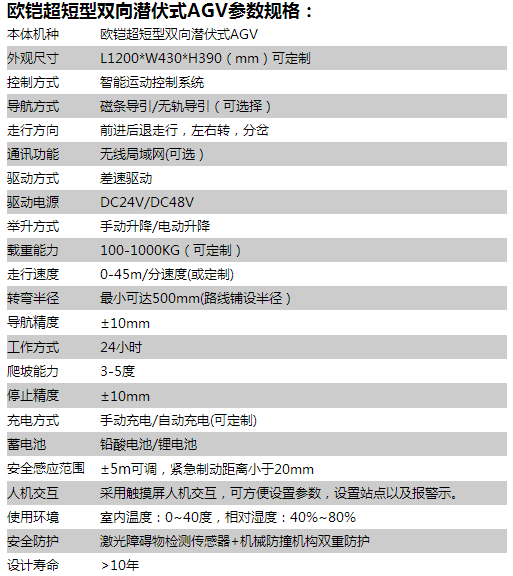 欧铠超短型双向潜伏式AGV参数规格：

| 本体机种 | 欧铠超短型双向潜伏式AGV |
|---|---|
| 外观尺寸 | L1200*W430*H390（mm）可定制 |
| 控制方式 | 智能运动控制系统 |
| 导航方式 | 磁条导引/无轨导引（可选择） |
| 走行方向 | 前进后退走行，左右转，分岔 |
| 通讯功能 | 无线局域网(可选） |
| 驱动方式 | 差速驱动 |
| 驱动电源 | DC24V/DC48V |
| 举升方式 | 手动升降/电动升降 |
| 载重能力 | 100-1000KG（可定制） |
| 走行速度 | 0-45m/分速度(或定制) |
| 转弯半径 | 最小可达500mm(路线铺设半径） |
| 导航精度 | ±10mm |
| 工作方式 | 24小时 |
| 爬坡能力 | 3-5度 |
| 停止精度 | ±10mm |
| 充电方式 | 手动充电/自动充电(可定制) |
| 蓄电池 | 铅酸电池/锂电池 |
| 安全感应范围 | ±5m可调，紧急制动距离小于20mm |
| 人机交互 | 采用触摸屏人机交互，可方便设置参数，设置站点以及报警示。 |
| 使用环境 | 室内温度：0~40度，相对湿度：40%~80% |
| 安全防护 | 激光障碍物检测传感器+机械防撞机构双重防护 |
| 设计寿命 | >10年 |